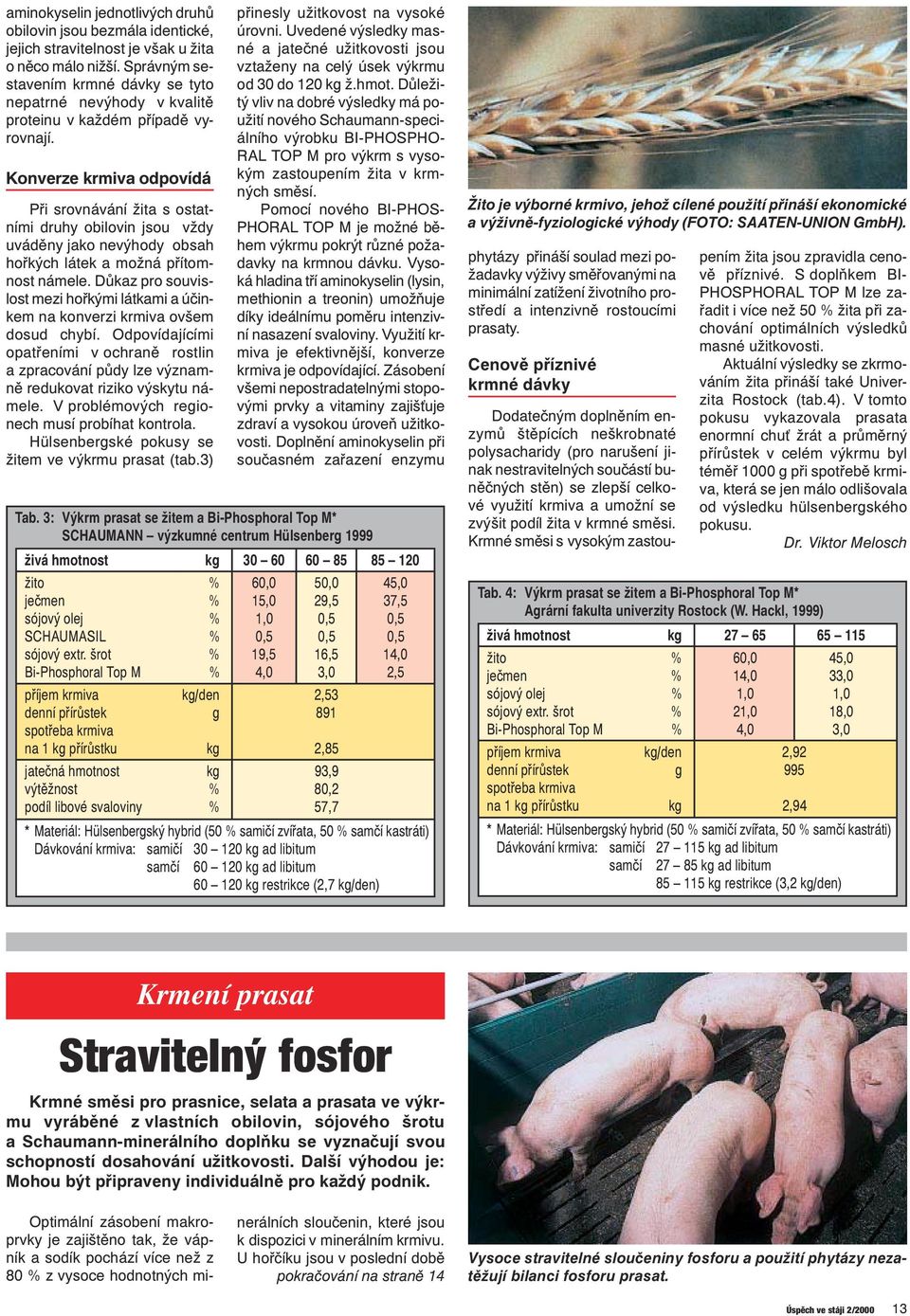 aminokyselin jednotlivých druhů obilovin jsou bezmála identické, jejich stravitelnost je však u žita o něco málo nižší. Správným sestavením krmné dávky se tyto nepatrné nevýhody v kvalitě proteinu v každém případě vyrovnají.

Konverze krmiva odpovídá

Při srovnávání žita s ostatními druhy obilovin jsou vždy uváděny jako nevýhody obsah hořkých látek a možná přítomnost námele. Důkaz pro souvislost mezi hořkými látkami a účinkem na konverzi krmiva ovšem dosud chybí. Odpovídajícími opatřeními v ochraně rostlin a zpracování půdy lze významně redukovat riziko výskytu námele. V problémových regionech musí probíhat kontrola.

Hülsenbergské pokusy se žitem ve výkrmu prasat (tab.3) přinesly užitkovost na vysoké úrovni. Uvedené výsledky masné a jatečné užitkovosti jsou vztaženy na celý úsek výkrmu od 30 do 120 kg ž.hmot. Důležitý vliv na dobré výsledky má použití nového Schaumann-speciálního výrobku BI-PHOSPHORAL TOP M pro výkrm s vysokým zastoupením žita v krmných směsí.

Pomocí nového BI-PHOSPHORAL TOP M je možné během výkrmu pokrýt různé požadavky na krmnou dávku. Vysoká hladina tří aminokyselin (lysin, methionin a treonin) umožňuje díky ideálnímu poměru intenzivní nasazení svaloviny. Využití krmiva je efektivnější, konverze krmiva je odpovídající. Zásobení všemi nepostradatelnými stopovými prvky a vitaminy zajišťuje zdraví a vysokou úroveň užitkovosti. Doplnění aminokyselin při současném zařazení enzymu

Žito je výborné krmivo, jehož cílené použití přináší ekonomické a výživně-fyziologické výhody (FOTO: SAATEN-UNION GmbH).

phytázy přináší soulad mezi požadavky výživy směřovanými na minimální zatížení životního prostředí a intenzivně rostoucími prasaty.

Cenově příznivé krmné dávky

Dodatečným doplněním enzymů štěpících neškrobnaté polysacharidy (pro narušení jinak nestravitelných součástí buněčných stěn) se zlepší celkové využití krmiva a umožní se zvýšit podíl žita v krmné směsi. Krmné směsi s vysokým zastoupením žita jsou zpravidla cenově příznivé. S doplňkem BI-PHOSPHORAL TOP M lze zařadit i více než 50 % žita při zachování optimálních výsledků masné užitkovosti.

Aktuální výsledky se zkrmováním žita přináší také Univerzita Rostock (tab.4). V tomto pokusu vykazovala prasata enormní chuť žrát a průměrný přírůstek v celém výkrmu byl téměř 1000 g při spotřebě krmiva, která se jen málo odlišovala od výsledku hülsenbergského pokusu.

Dr. Viktor Melosch

Tab. 3: Výkrm prasat se žitem a Bi-Phosphoral Top M*
SCHAUMANN – výzkumné centrum Hülsenberg 1999

| živá hmotnost | kg | 30 – 60 | 60 – 85 | 85 – 120 |
|---|---|---|---|---|
| žito | % | 60,0 | 50,0 | 45,0 |
| ječmen | % | 15,0 | 29,5 | 37,5 |
| sójový olej | % | 1,0 | 0,5 | 0,5 |
| SCHAUMASIL | % | 0,5 | 0,5 | 0,5 |
| sójový extr. šrot | % | 19,5 | 16,5 | 14,0 |
| Bi-Phosphoral Top M | % | 4,0 | 3,0 | 2,5 |
| příjem krmiva | kg/den | | 2,53 | |
| denní přírůstek | g | | 891 | |
| spotřeba krmiva na 1 kg přírůstku | kg | | 2,85 | |
| jatečná hmotnost | kg | | 93,9 | |
| výtěžnost | % | | 80,2 | |
| podíl libové svaloviny | % | | 57,7 | |

* Materiál: Hülsenbergský hybrid (50 % samičí zvířata, 50 % samčí kastráti)
Dávkování krmiva: samičí 30 – 120 kg ad libitum
samčí 60 – 120 kg ad libitum
60 – 120 kg restrikce (2,7 kg/den)

Tab. 4: Výkrm prasat se žitem a Bi-Phosphoral Top M*
Agrární fakulta univerzity Rostock (W. Hackl, 1999)

| živá hmotnost | kg | 27 – 65 | 65 – 115 |
|---|---|---|---|
| žito | % | 60,0 | 45,0 |
| ječmen | % | 14,0 | 33,0 |
| sójový olej | % | 1,0 | 1,0 |
| sójový extr. šrot | % | 21,0 | 18,0 |
| Bi-Phosphoral Top M | % | 4,0 | 3,0 |
| příjem krmiva | kg/den | 2,92 | |
| denní přírůstek | g | 995 | |
| spotřeba krmiva na 1 kg přírůstku | kg | 2,94 | |

* Materiál: Hülsenbergský hybrid (50 % samičí zvířata, 50 % samčí kastráti)
Dávkování krmiva: samičí 27 – 115 kg ad libitum
samčí 27 – 85 kg ad libitum
85 – 115 kg restrikce (3,2 kg/den)

Krmení prasat

Stravitelný fosfor

Krmné směsi pro prasnice, selata a prasata ve výkrmu vyráběné z vlastních obilovin, sójového šrotu a Schaumann-minerálního doplňku se vyznačují svou schopností dosahování užitkovosti. Další výhodou je: Mohou být připraveny individuálně pro každý podnik.

Optimální zásobení makroprvky je zajištěno tak, že vápník a sodík pochází více než z 80 % z vysoce hodnotných minerálních sloučenin, které jsou k dispozici v minerálním krmivu. U hořčíku jsou v poslední době

pokračování na straně 14

Vysoce stravitelné sloučeniny fosforu a použití phytázy nezatěžují bilanci fosforu prasat.

Úspěch ve stáji 2/2000 13